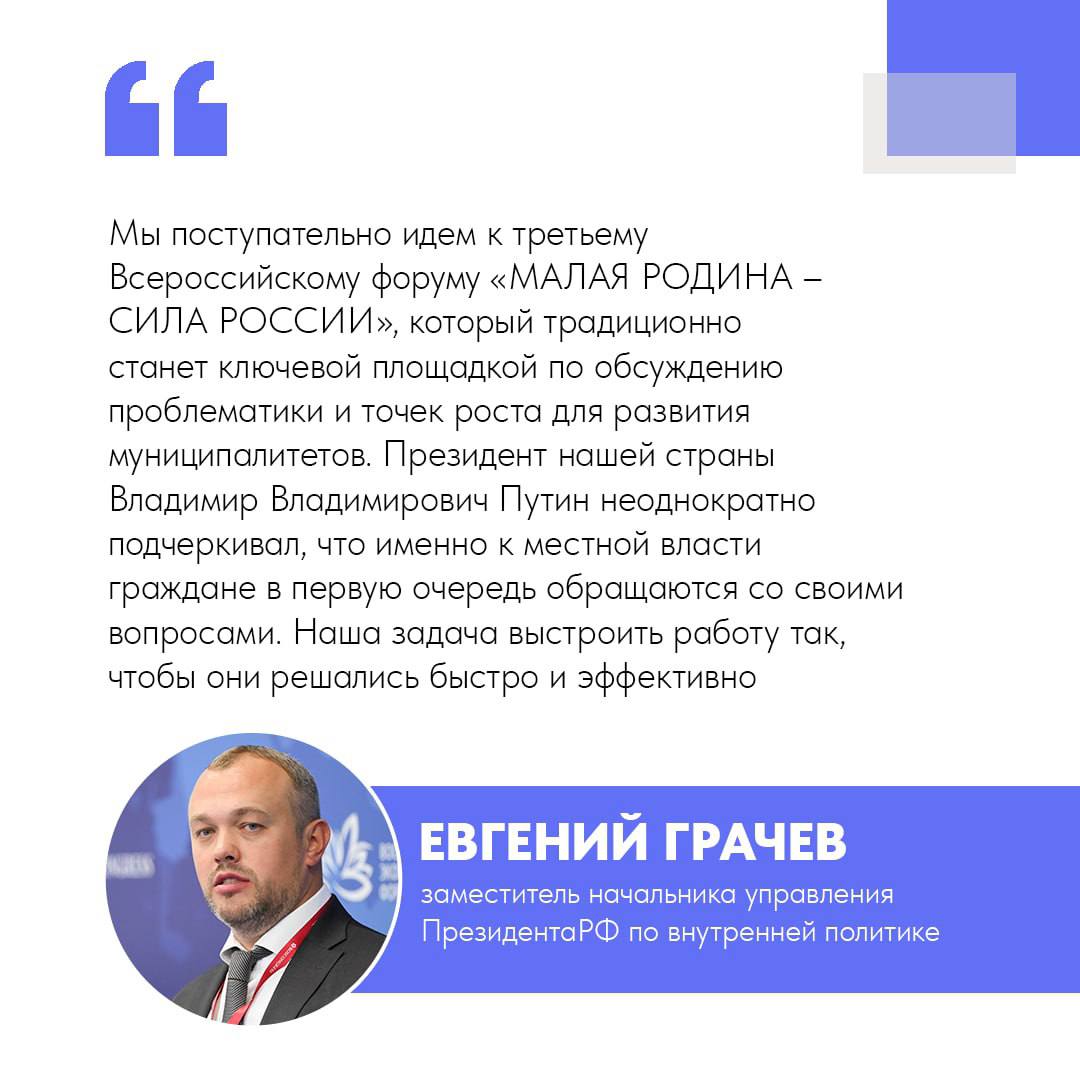 Мы поступательно идем к третьему Всероссийскому форуму «МАЛАЯ РОДИНА – СИЛА РОССИИ», который традиционно станет ключевой площадкой по обсуждению проблематики и точек роста для развития муниципалитетов. Президент нашей страны Владимир Владимирович Путин неоднократно подчеркивал, что именно к местной власти граждане в первую очередь обращаются со своими вопросами. Наша задача выстроить работу так, чтобы они решались быстро и эффективно

ЕВГЕНИЙ ГРАЧЕВ
заместитель начальника управления ПрезидентаРФ по внутренней политике